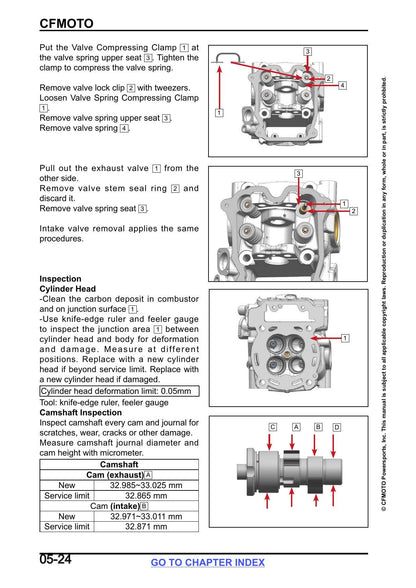 CFMOTO

Put the Valve Compressing Clamp 1 at the valve spring upper seat 3. Tighten the clamp to compress the valve spring.

Remove valve lock clip 2 with tweezers. Loosen Valve Spring Compressing Clamp 1.
Remove valve spring upper seat 3.
Remove valve spring 4.

3
2
4
1

Pull out the exhaust valve 1 from the other side.
Remove valve stem seal ring 2 and discard it.
Remove valve spring seat 3.

Intake valve removal applies the same procedures.

3
1
2

Inspection
Cylinder Head
-Clean the carbon deposit in combustor and on junction surface 1.
-Use knife-edge ruler and feeler gauge to inspect the junction area 1 between cylinder head and body for deformation and damage. Measure at different positions. Replace with a new cylinder head if beyond service limit. Replace with a new cylinder head if damaged.

Cylinder head deformation limit: 0.05mm

Tool: knife-edge ruler, feeler gauge

1

Camshaft Inspection
Inspect camshaft every cam and journal for scratches, wear, cracks or other damage. Measure camshaft journal diameter and cam height with micrometer.

| Camshaft | |
|---|---|
| Cam (exhaust) A | |
| New | 32.985~33.025 mm |
| Service limit | 32.865 mm |
| Cam (intake) B | |
| New | 32.971~33.011 mm |
| Service limit | 32.871 mm |

C A B D

© CFMOTO Powersports, Inc. This manual is subject to all applicable copyright laws. Reproduction or duplication in any form, whole or in part, is strictly prohibited.

05-24
GO TO CHAPTER INDEX